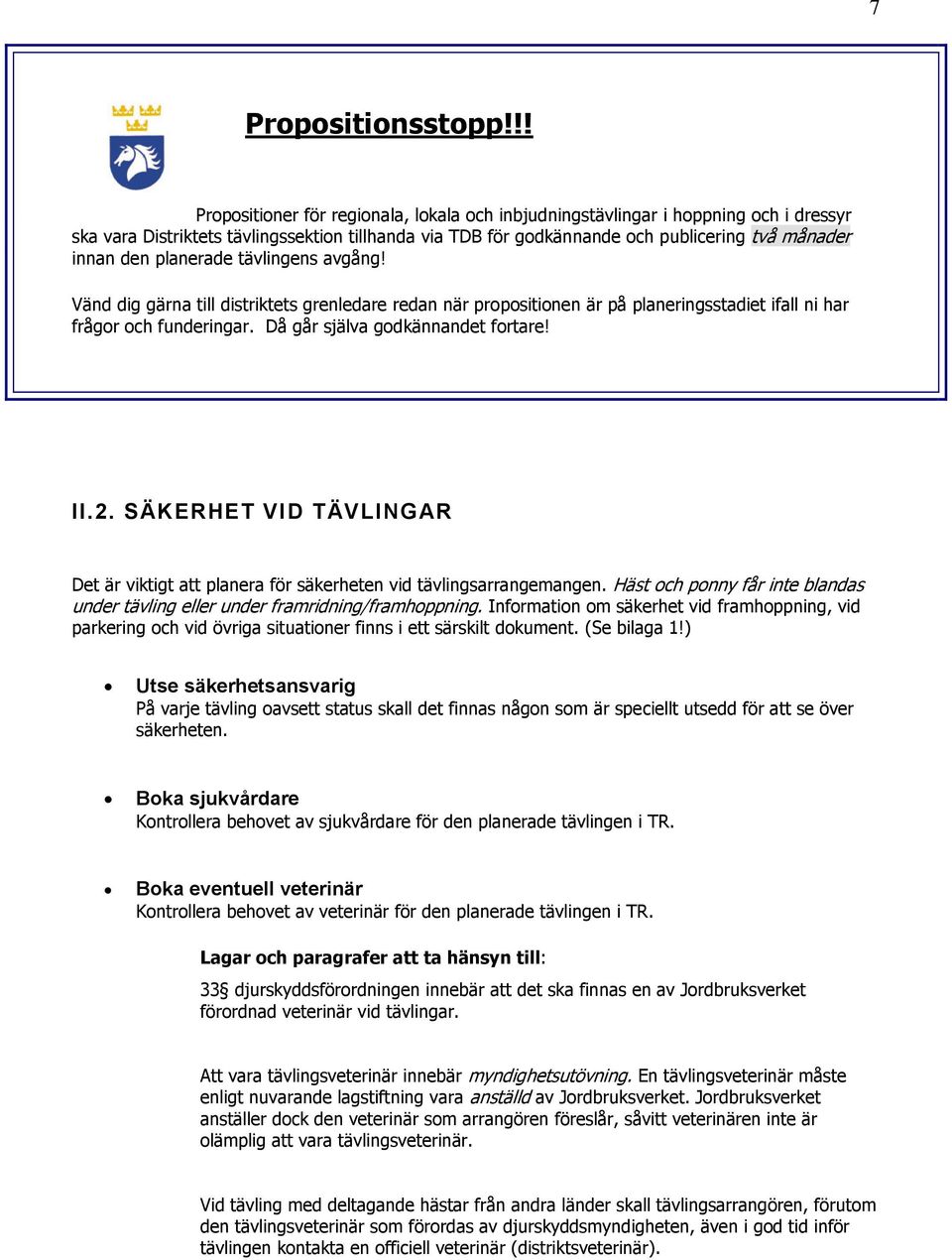 7

Propositionsstopp!!!

Propositioner för regionala, lokala och inbjudningstävlingar i hoppning och i dressyr ska vara Distriktets tävlingssektion tillhanda via TDB för godkännande och publicering två månader innan den planerade tävlingens avgång!

Vänd dig gärna till distriktets grenledare redan när propositionen är på planeringsstadiet ifall ni har frågor och funderingar. Då går själva godkännandet fortare!

II.2. SÄKERHET VID TÄVLINGAR

Det är viktigt att planera för säkerheten vid tävlingsarrangemangen. Häst och ponny får inte blandas under tävling eller under framridning/framhoppning. Information om säkerhet vid framhoppning, vid parkering och vid övriga situationer finns i ett särskilt dokument. (Se bilaga 1!)

• Utse säkerhetsansvarig
På varje tävling oavsett status skall det finnas någon som är speciellt utsedd för att se över säkerheten.

• Boka sjukvårdare
Kontrollera behovet av sjukvårdare för den planerade tävlingen i TR.

• Boka eventuell veterinär
Kontrollera behovet av veterinär för den planerade tävlingen i TR.

Lagar och paragrafer att ta hänsyn till:

33§ djurskyddsförordningen innebär att det ska finnas en av Jordbruksverket förordnad veterinär vid tävlingar.

Att vara tävlingsveterinär innebär myndighetsutövning. En tävlingsveterinär måste enligt nuvarande lagstiftning vara anställd av Jordbruksverket. Jordbruksverket anställer dock den veterinär som arrangören föreslår, såvitt veterinären inte är olämplig att vara tävlingsveterinär.

Vid tävling med deltagande hästar från andra länder skall tävlingsarrangören, förutom den tävlingsveterinär som förordas av djurskyddsmyndigheten, även i god tid inför tävlingen kontakta en officiell veterinär (distriktsveterinär).